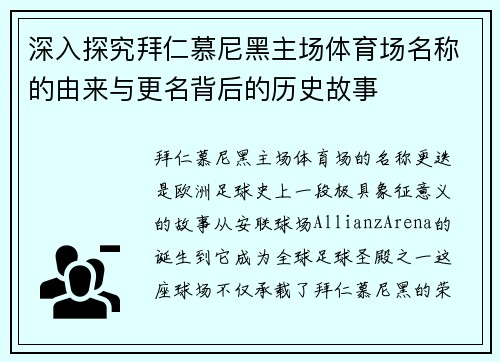 深入探究拜仁慕尼黑主场体育场名称的由来与更名背后的历史故事

拜仁慕尼黑主场体育场的名称更迭是欧洲足球史上一段极具象征意义的故事从安联球场AllianzArena的诞生到它成为全球足球圣殿之一这座球场不仅承载了拜仁慕尼黑的荣